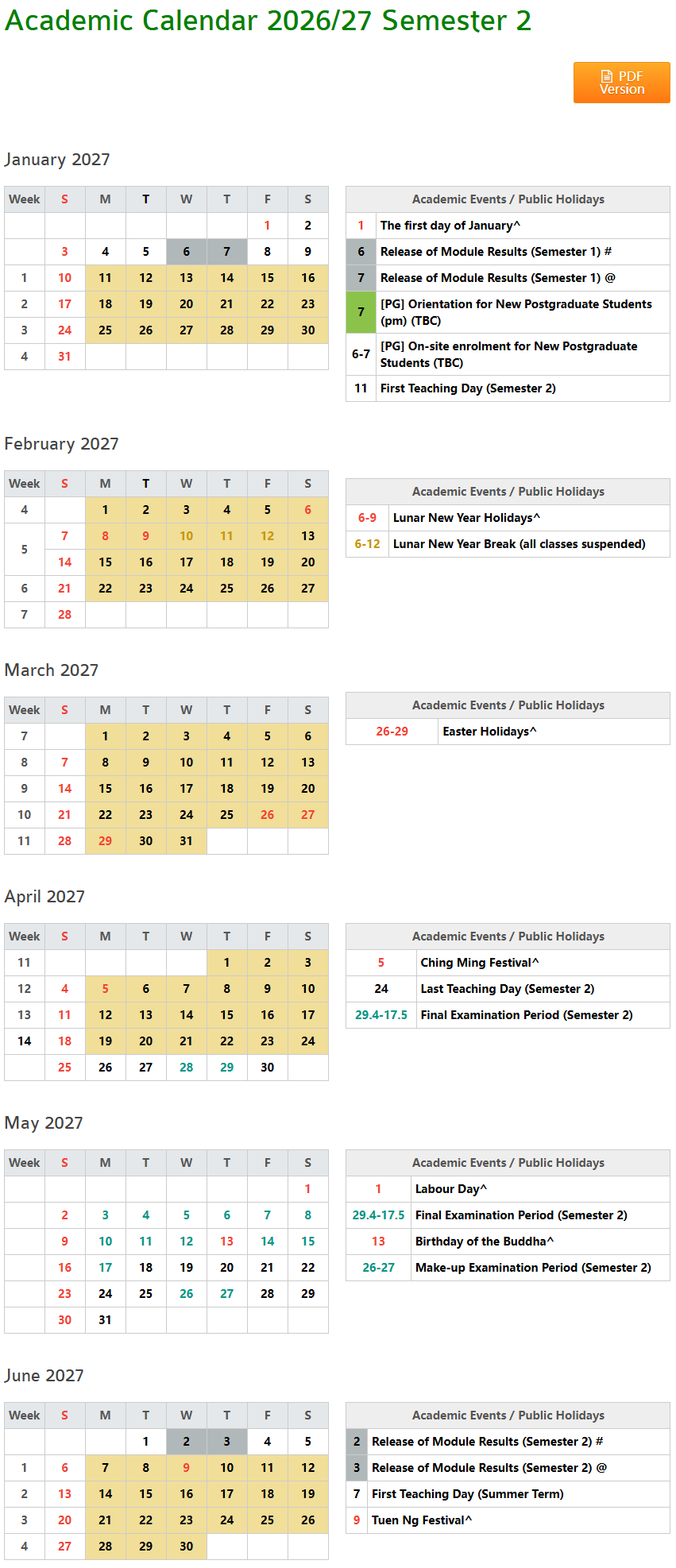 Academic Calendar 2026/27 Semester 2

PDF Version

January 2027

| Week | S | M | T | W | T | F | S |
|---|---|---|---|---|---|---|---|
| | | | | | | 1 | 2 |
| | 3 | 4 | 5 | 6 | 7 | 8 | 9 |
| 1 | 10 | 11 | 12 | 13 | 14 | 15 | 16 |
| 2 | 17 | 18 | 19 | 20 | 21 | 22 | 23 |
| 3 | 24 | 25 | 26 | 27 | 28 | 29 | 30 |
| 4 | 31 | | | | | | |

| Academic Events / Public Holidays | |
|---|---|
| 1 | The first day of January^ |
| 6 | Release of Module Results (Semester 1) # |
| 7 | Release of Module Results (Semester 1) @ |
| 7 | [PG] Orientation for New Postgraduate Students (pm) (TBC) |
| 6-7 | [PG] On-site enrolment for New Postgraduate Students (TBC) |
| 11 | First Teaching Day (Semester 2) |

February 2027

| Week | S | M | T | W | T | F | S |
|---|---|---|---|---|---|---|---|
| 4 | | 1 | 2 | 3 | 4 | 5 | 6 |
| 5 | 7 | 8 | 9 | 10 | 11 | 12 | 13 |
| | 14 | 15 | 16 | 17 | 18 | 19 | 20 |
| 6 | 21 | 22 | 23 | 24 | 25 | 26 | 27 |
| 7 | 28 | | | | | | |

| Academic Events / Public Holidays | |
|---|---|
| 6-9 | Lunar New Year Holidays^ |
| 6-12 | Lunar New Year Break (all classes suspended) |

March 2027

| Week | S | M | T | W | T | F | S |
|---|---|---|---|---|---|---|---|
| 7 | | 1 | 2 | 3 | 4 | 5 | 6 |
| 8 | 7 | 8 | 9 | 10 | 11 | 12 | 13 |
| 9 | 14 | 15 | 16 | 17 | 18 | 19 | 20 |
| 10 | 21 | 22 | 23 | 24 | 25 | 26 | 27 |
| 11 | 28 | 29 | 30 | 31 | | | |

| Academic Events / Public Holidays | |
|---|---|
| 26-29 | Easter Holidays^ |

April 2027

| Week | S | M | T | W | T | F | S |
|---|---|---|---|---|---|---|---|
| 11 | | | | | 1 | 2 | 3 |
| 12 | 4 | 5 | 6 | 7 | 8 | 9 | 10 |
| 13 | 11 | 12 | 13 | 14 | 15 | 16 | 17 |
| 14 | 18 | 19 | 20 | 21 | 22 | 23 | 24 |
| | 25 | 26 | 27 | 28 | 29 | 30 | |

| Academic Events / Public Holidays | |
|---|---|
| 5 | Ching Ming Festival^ |
| 24 | Last Teaching Day (Semester 2) |
| 29.4-17.5 | Final Examination Period (Semester 2) |

May 2027

| Week | S | M | T | W | T | F | S |
|---|---|---|---|---|---|---|---|
| | | | | | | | 1 |
| | 2 | 3 | 4 | 5 | 6 | 7 | 8 |
| | 9 | 10 | 11 | 12 | 13 | 14 | 15 |
| | 16 | 17 | 18 | 19 | 20 | 21 | 22 |
| | 23 | 24 | 25 | 26 | 27 | 28 | 29 |
| | 30 | 31 | | | | | |

| Academic Events / Public Holidays | |
|---|---|
| 1 | Labour Day^ |
| 29.4-17.5 | Final Examination Period (Semester 2) |
| 13 | Birthday of the Buddha^ |
| 26-27 | Make-up Examination Period (Semester 2) |

June 2027

| Week | S | M | T | W | T | F | S |
|---|---|---|---|---|---|---|---|
| | | | 1 | 2 | 3 | 4 | 5 |
| 1 | 6 | 7 | 8 | 9 | 10 | 11 | 12 |
| 2 | 13 | 14 | 15 | 16 | 17 | 18 | 19 |
| 3 | 20 | 21 | 22 | 23 | 24 | 25 | 26 |
| 4 | 27 | 28 | 29 | 30 | | | |

| Academic Events / Public Holidays | |
|---|---|
| 2 | Release of Module Results (Semester 2) # |
| 3 | Release of Module Results (Semester 2) @ |
| 7 | First Teaching Day (Summer Term) |
| 9 | Tuen Ng Festival^ |